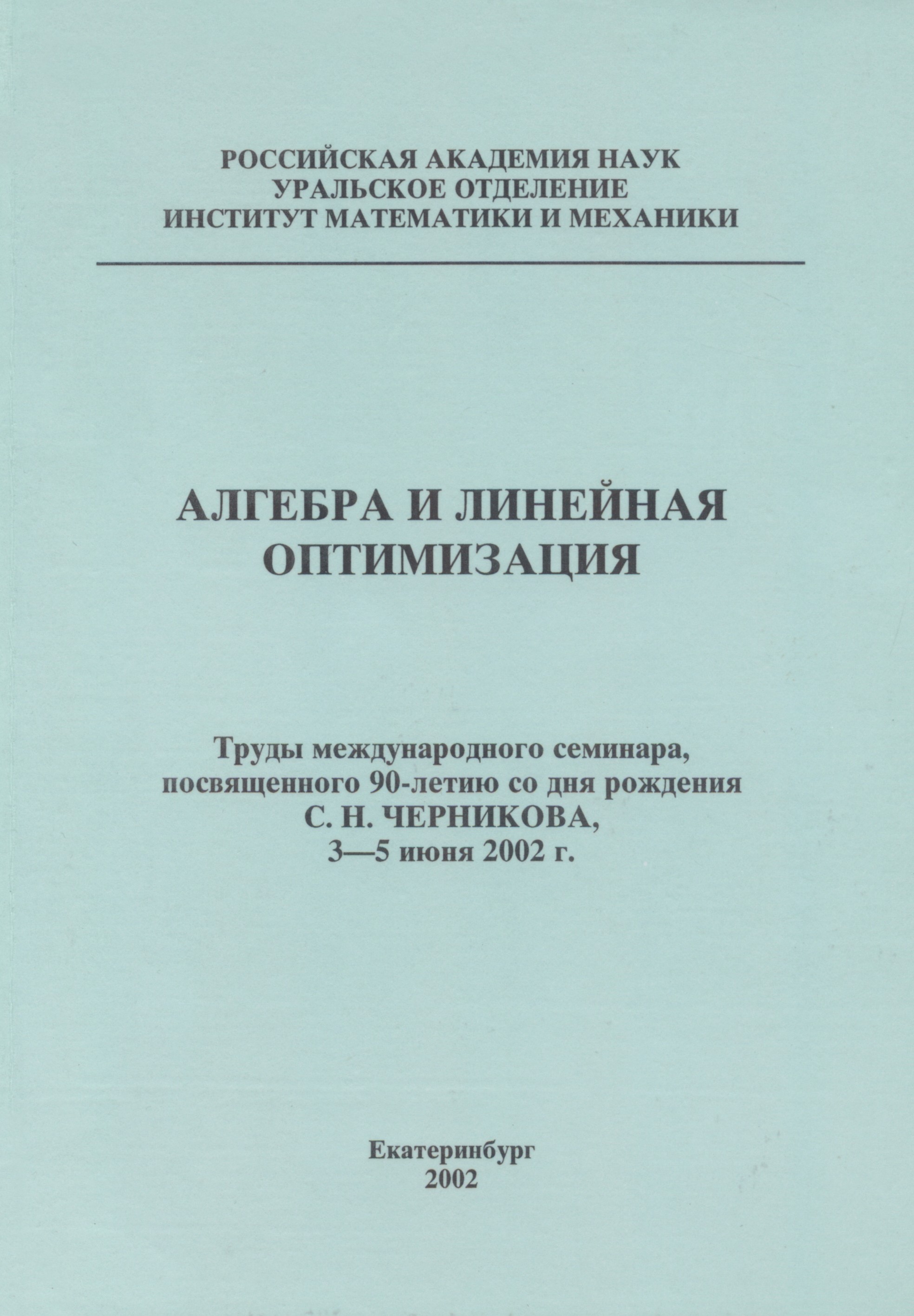 РОССИЙСКАЯ АКАДЕМИЯ НАУК
УРАЛЬСКОЕ ОТДЕЛЕНИЕ
ИНСТИТУТ МАТЕМАТИКИ И МЕХАНИКИ

АЛГЕБРА И ЛИНЕЙНАЯ
ОПТИМИЗАЦИЯ

Труды международного семинара,
посвященного 90-летию со дня рождения
С. Н. ЧЕРНИКОВА,
3—5 июня 2002 г.

Екатеринбург
2002